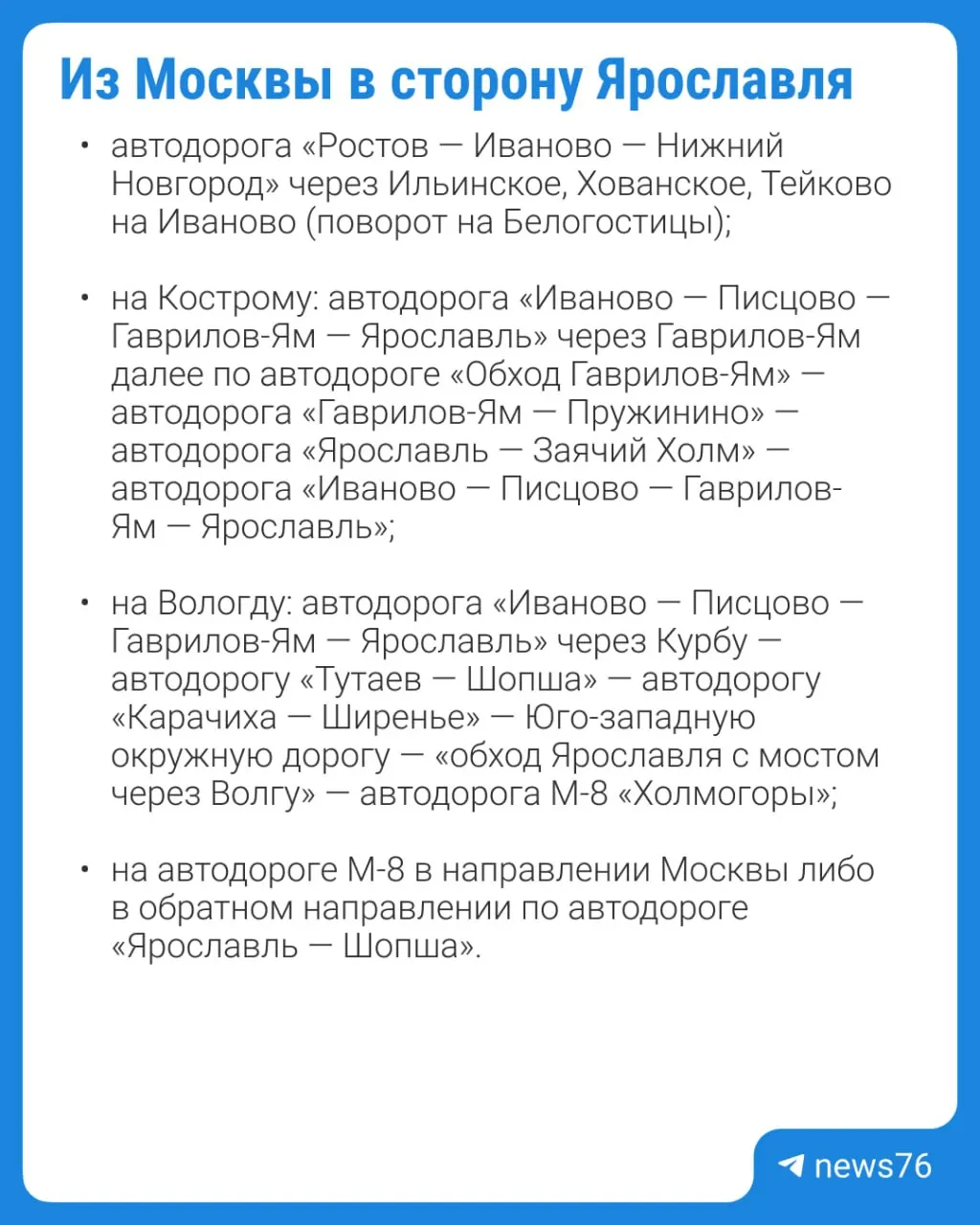 Из Москвы в сторону Ярославля

• автодорога «Ростов — Иваново — Нижний Новгород» через Ильинское, Хованское, Тейково на Иваново (поворот на Белогостицы);

• на Кострому: автодорога «Иваново — Писцово — Гаврилов-Ям — Ярославль» через Гаврилов-Ям далее по автодороге «Обход Гаврилов-Ям» — автодорога «Гаврилов-Ям — Пружинино» — автодорога «Ярославль — Заячий Холм» — автодорога «Иваново — Писцово — Гаврилов-Ям — Ярославль»;

• на Вологду: автодорога «Иваново — Писцово — Гаврилов-Ям — Ярославль» через Курбу — автодорогу «Тутаев — Шопша» — автодорогу «Карачиха — Ширенье» — Юго-западную окружную дорогу — «обход Ярославля с мостом через Волгу» — автодорога М-8 «Холмогоры»;

• на автодороге М-8 в направлении Москвы либо в обратном направлении по автодороге «Ярославль — Шопша».

news76